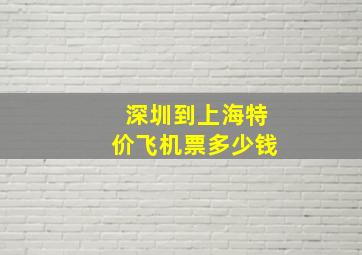 深圳到上海特价飞机票多少钱